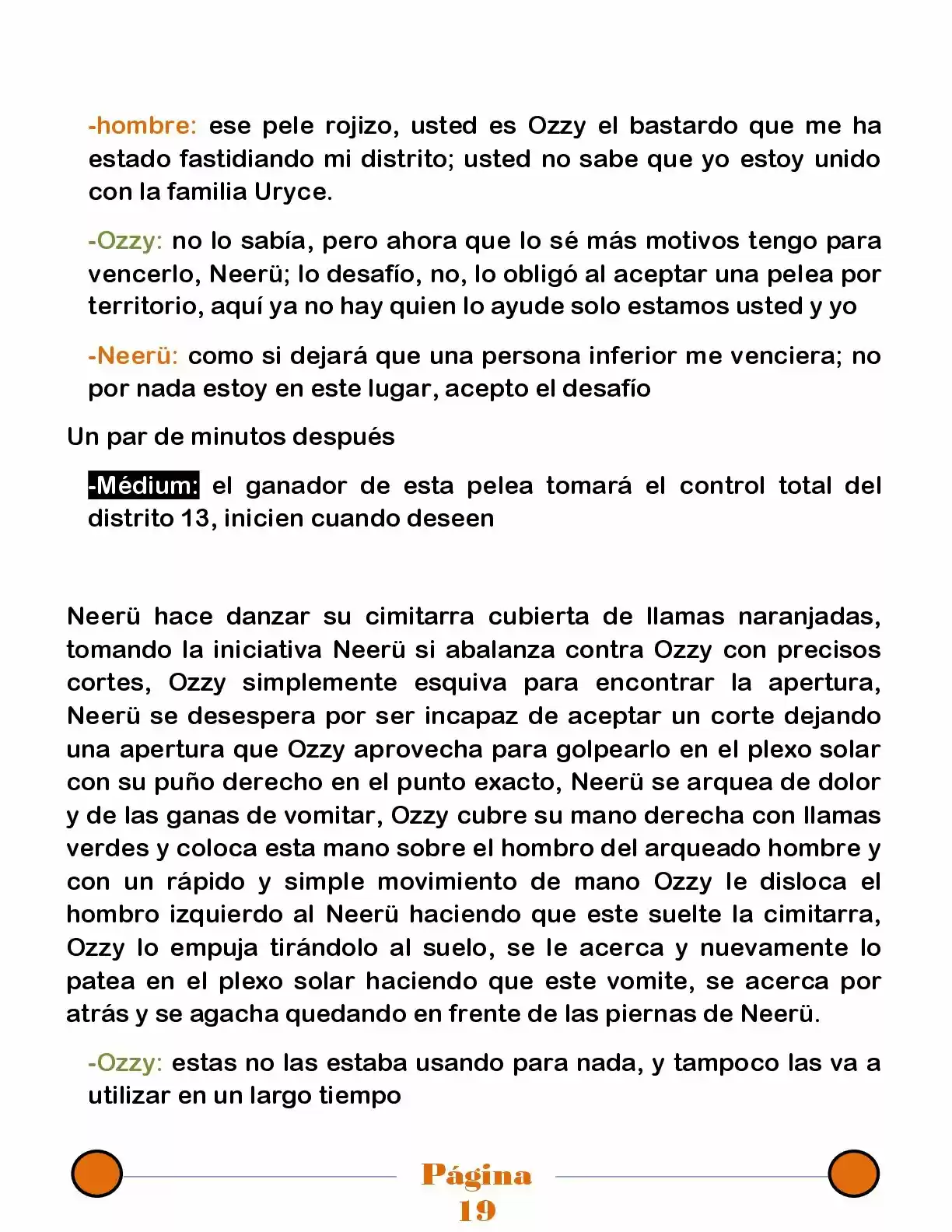 -hombre: ese pele rojizo, usted es Ozzy el bastardo que me ha estado fastidiando mi distrito; usted no sabe que yo estoy unido con la familia Uryce.

-Ozzy: no lo sabía, pero ahora que lo sé más motivos tengo para vencerlo, Neerü; lo desafío, no, lo obligó al aceptar una pelea por territorio, aquí ya no hay quien lo ayude solo estamos usted y yo

-Neerü: como si dejará que una persona inferior me venciera; no por nada estoy en este lugar, acepto el desafío

Un par de minutos después

-Médium: el ganador de esta pelea tomará el control total del distrito 13, inicien cuando deseen

Neerü hace danzar su cimitarra cubierta de llamas naranjadas, tomando la iniciativa Neerü si abalanza contra Ozzy con precisos cortes, Ozzy simplemente esquiva para encontrar la apertura, Neerü se desespera por ser incapaz de aceptar un corte dejando una apertura que Ozzy aprovecha para golpearlo en el plexo solar con su puño derecho en el punto exacto, Neerü se arquea de dolor y de las ganas de vomitar, Ozzy cubre su mano derecha con llamas verdes y coloca esta mano sobre el hombro del arqueado hombre y con un rápido y simple movimiento de mano Ozzy le disloca el hombro izquierdo al Neerü haciendo que este suelte la cimitarra, Ozzy lo empuja tirándolo al suelo, se le acerca y nuevamente lo patea en el plexo solar haciendo que este vomite, se acerca por atrás y se agacha quedando en frente de las piernas de Neerü.

-Ozzy: estas no las estaba usando para nada, y tampoco las va a utilizar en un largo tiempo

Página
19